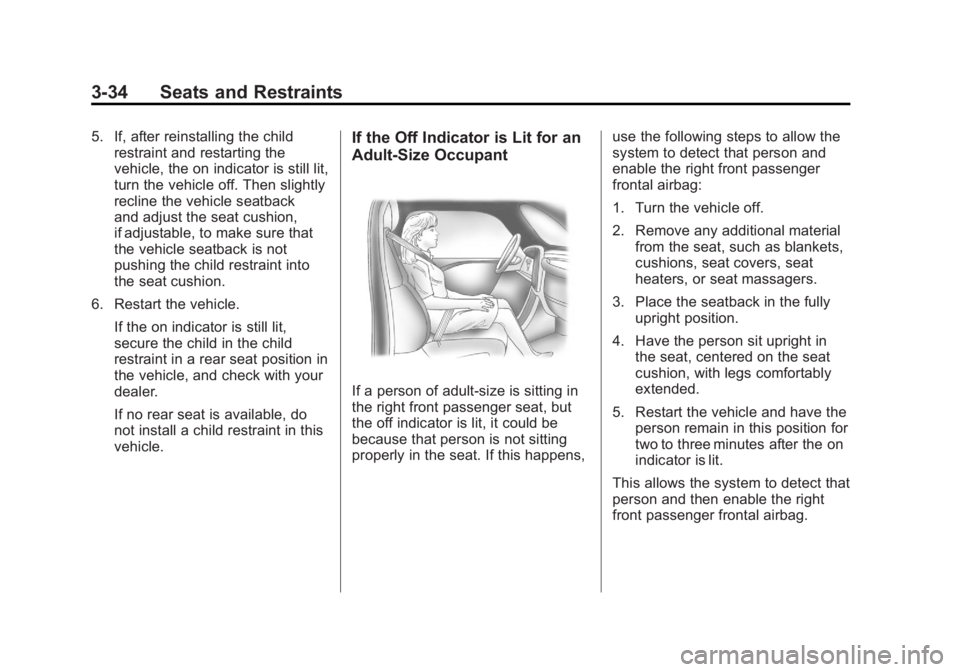 3-34 Seats and Restraints

5. If, after reinstalling the child restraint and restarting the vehicle, the on indicator is still lit, turn the vehicle off. Then slightly recline the vehicle seatback and adjust the seat cushion, if adjustable, to make sure that the vehicle seatback is not pushing the child restraint into the seat cushion.

6. Restart the vehicle.

If the on indicator is still lit, secure the child in the child restraint in a rear seat position in the vehicle, and check with your dealer.

If no rear seat is available, do not install a child restraint in this vehicle.

If the Off Indicator is Lit for an Adult-Size Occupant

If a person of adult-size is sitting in the right front passenger seat, but the off indicator is lit, it could be because that person is not sitting properly in the seat. If this happens, use the following steps to allow the system to detect that person and enable the right front passenger frontal airbag:

1. Turn the vehicle off.

2. Remove any additional material from the seat, such as blankets, cushions, seat covers, seat heaters, or seat massagers.

3. Place the seatback in the fully upright position.

4. Have the person sit upright in the seat, centered on the seat cushion, with legs comfortably extended.

5. Restart the vehicle and have the person remain in this position for two to three minutes after the on indicator is lit.

This allows the system to detect that person and then enable the right front passenger frontal airbag.

carmanualsonline.info